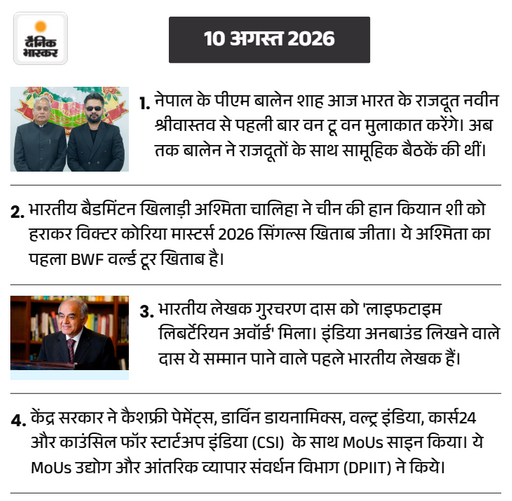 दैनिक भास्कर

10 अगस्त 2026

1. नेपाल के पीएम बालेन शाह आज भारत के राजदूत नवीन श्रीवास्तव से पहली बार वन टू वन मुलाकात करेंगे। अब तक बालेन ने राजदूतों के साथ सामूहिक बैठकें की थीं।

2. भारतीय बैडमिंटन खिलाड़ी अश्मिता चालिहा ने चीन की हान कियान शी को हराकर विक्टर कोरिया मास्टर्स 2026 सिंगल्स खिताब जीता। ये अश्मिता का पहला BWF वर्ल्ड टूर खिताब है।

3. भारतीय लेखक गुरचरण दास को 'लाइफटाइम लिबर्टेरियन अवॉर्ड' मिला। इंडिया अनबाउंड लिखने वाले दास ये सम्मान पाने वाले पहले भारतीय लेखक हैं।

4. केंद्र सरकार ने कैशफ्री पेमेंट्स, डार्विन डायनामिक्स, वल्ट्र इंडिया, कार्स24 और काउंसिल फॉर स्टार्टअप इंडिया (CSI) के साथ MoUs साइन किया। ये MoUs उद्योग और आंतरिक व्यापार संवर्धन विभाग (DPIIT) ने किये।